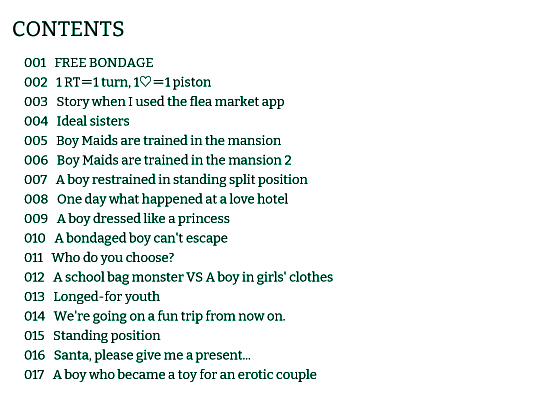 CONTENTS

001 FREE BONDAGE
002 1 RT=1 turn, 1♡=1 piston
003 Story when I used the flea market app
004 Ideal sisters
005 Boy Maids are trained in the mansion
006 Boy Maids are trained in the mansion 2
007 A boy restrained in standing split position
008 One day what happened at a love hotel
009 A boy dressed like a princess
010 A bondaged boy can't escape
011 Who do you choose?
012 A school bag monster VS A boy in girls' clothes
013 Longed-for youth
014 We're going on a fun trip from now on.
015 Standing position
016 Santa, please give me a present...
017 A boy who became a toy for an erotic couple